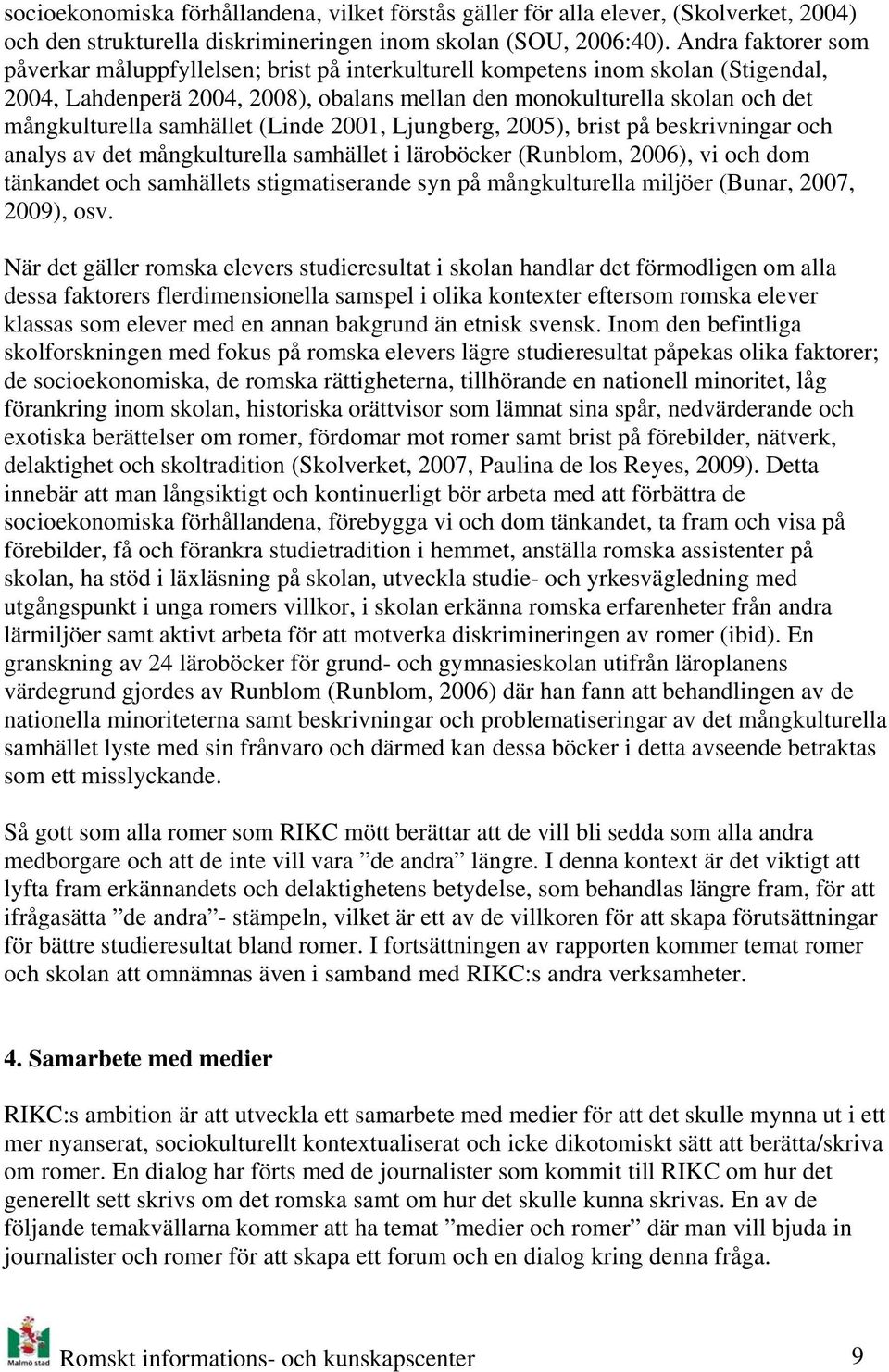 socioekonomiska förhållandena, vilket förstås gäller för alla elever, (Skolverket, 2004) och den strukturella diskrimineringen inom skolan (SOU, 2006:40). Andra faktorer som påverkar måluppfyllelsen; brist på interkulturell kompetens inom skolan (Stigendal, 2004, Lahdenperä 2004, 2008), obalans mellan den monokulturella skolan och det mångkulturella samhället (Linde 2001, Ljungberg, 2005), brist på beskrivningar och analys av det mångkulturella samhället i läroböcker (Runblom, 2006), vi och dom tänkandet och samhällets stigmatiserande syn på mångkulturella miljöer (Bunar, 2007, 2009), osv.

När det gäller romska elevers studieresultat i skolan handlar det förmodligen om alla dessa faktorers flerdimensionella samspel i olika kontexter eftersom romska elever klassas som elever med en annan bakgrund än etnisk svensk. Inom den befintliga skolforskningen med fokus på romska elevers lägre studieresultat påpekas olika faktorer; de socioekonomiska, de romska rättigheterna, tillhörande en nationell minoritet, låg förankring inom skolan, historiska orättvisor som lämnat sina spår, nedvärderande och exotiska berättelser om romer, fördomar mot romer samt brist på förebilder, nätverk, delaktighet och skoltradition (Skolverket, 2007, Paulina de los Reyes, 2009). Detta innebär att man långsiktigt och kontinuerligt bör arbeta med att förbättra de socioekonomiska förhållandena, förebygga vi och dom tänkandet, ta fram och visa på förebilder, få och förankra studietradition i hemmet, anställa romska assistenter på skolan, ha stöd i läxläsning på skolan, utveckla studie- och yrkesvägledning med utgångspunkt i unga romers villkor, i skolan erkänna romska erfarenheter från andra lärmiljöer samt aktivt arbeta för att motverka diskrimineringen av romer (ibid). En granskning av 24 läroböcker för grund- och gymnasieskolan utifrån läroplanens värdegrund gjordes av Runblom (Runblom, 2006) där han fann att behandlingen av de nationella minoriteterna samt beskrivningar och problematiseringar av det mångkulturella samhället lyste med sin frånvaro och därmed kan dessa böcker i detta avseende betraktas som ett misslyckande.

Så gott som alla romer som RIKC mött berättar att de vill bli sedda som alla andra medborgare och att de inte vill vara ”de andra” längre. I denna kontext är det viktigt att lyfta fram erkännandets och delaktighetens betydelse, som behandlas längre fram, för att ifrågasätta ”de andra”- stämpeln, vilket är ett av de villkoren för att skapa förutsättningar för bättre studieresultat bland romer. I fortsättningen av rapporten kommer temat romer och skolan att omnämnas även i samband med RIKC:s andra verksamheter.

4. Samarbete med medier

RIKC:s ambition är att utveckla ett samarbete med medier för att det skulle mynna ut i ett mer nyanserat, sociokulturellt kontextualiserat och icke dikotomiskt sätt att berätta/skriva om romer. En dialog har förts med de journalister som kommit till RIKC om hur det generellt sett skrivs om det romska samt om hur det skulle kunna skrivas. En av de följande temakvällarna kommer att ha temat ”medier och romer” där man vill bjuda in journalister och romer för att skapa ett forum och en dialog kring denna fråga.

Malmö stad
Romskt informations- och kunskapscenter 9